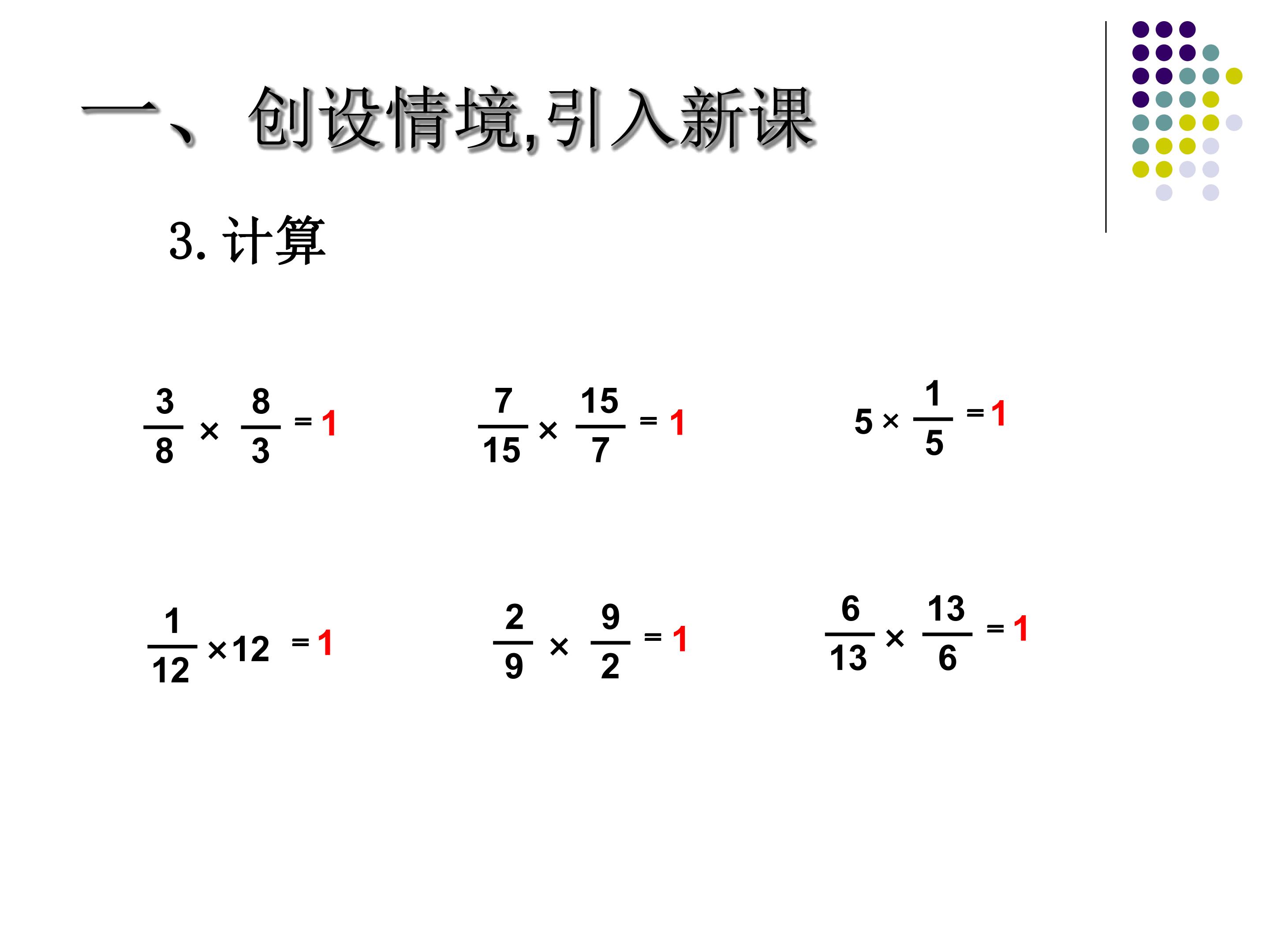 一、 创设情境,引入新课

3. 计算

$\frac{3}{8} \times \frac{8}{3} = 1$

$\frac{7}{15} \times \frac{15}{7} = 1$

$5 \times \frac{1}{5} = 1$

$\frac{1}{12} \times 12 = 1$

$\frac{2}{9} \times \frac{9}{2} = 1$

$\frac{6}{13} \times \frac{13}{6} = 1$